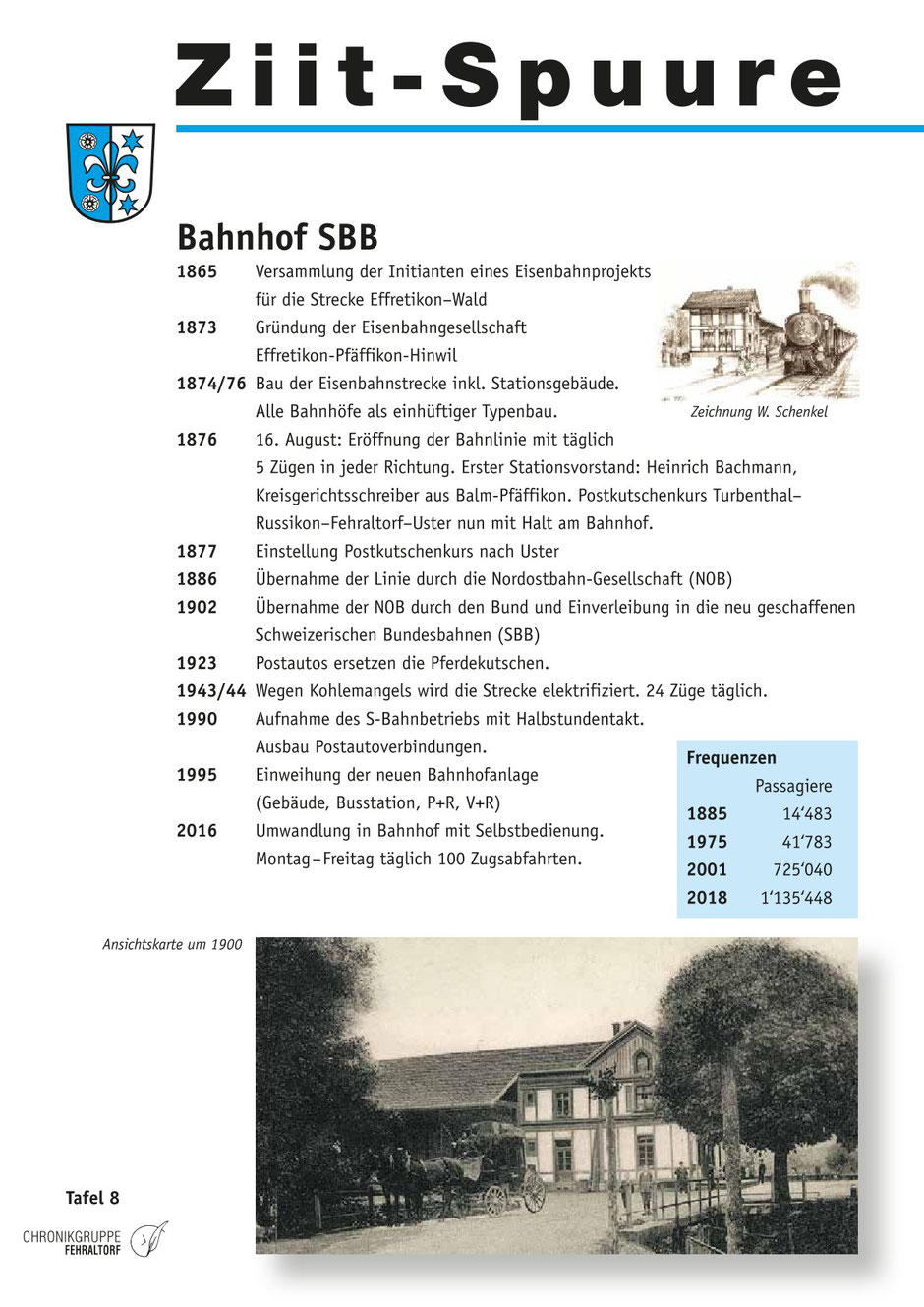 Ziit-Spuure

Bahnhof SBB

1865 Versammlung der Initianten eines Eisenbahnprojekts für die Strecke Effretikon–Wald

1873 Gründung der Eisenbahngesellschaft Effretikon-Pfäffikon-Hinwil

1874/76 Bau der Eisenbahnstrecke inkl. Stationsgebäude. Alle Bahnhöfe als einhüftiger Typenbau.

Zeichnung W. Schenkel

1876 16. August: Eröffnung der Bahnlinie mit täglich 5 Zügen in jeder Richtung. Erster Stationsvorstand: Heinrich Bachmann, Kreisgerichtsschreiber aus Balm-Pfäffikon. Postkutschenkurs Turbenthal–Russikon–Fehraltorf–Uster nun mit Halt am Bahnhof.

1877 Einstellung Postkutschenkurs nach Uster

1886 Übernahme der Linie durch die Nordostbahn-Gesellschaft (NOB)

1902 Übernahme der NOB durch den Bund und Einverleibung in die neu geschaffenen Schweizerischen Bundesbahnen (SBB)

1923 Postautos ersetzen die Pferdekutschen.

1943/44 Wegen Kohlemangels wird die Strecke elektrifiziert. 24 Züge täglich.

1990 Aufnahme des S-Bahnbetriebs mit Halbstundentakt. Ausbau Postautoverbindungen.

1995 Einweihung der neuen Bahnhofanlage (Gebäude, Busstation, P+R, V+R)

2016 Umwandlung in Bahnhof mit Selbstbedienung. Montag–Freitag täglich 100 Zugsabfahrten.

Frequenzen

| | Passagiere |
|---|---|
| 1885 | 14‘483 |
| 1975 | 41‘783 |
| 2001 | 725‘040 |
| 2018 | 1‘135‘448 |

Ansichtskarte um 1900

Tafel 8

CHRONIKGRUPPE FEHRALTORF